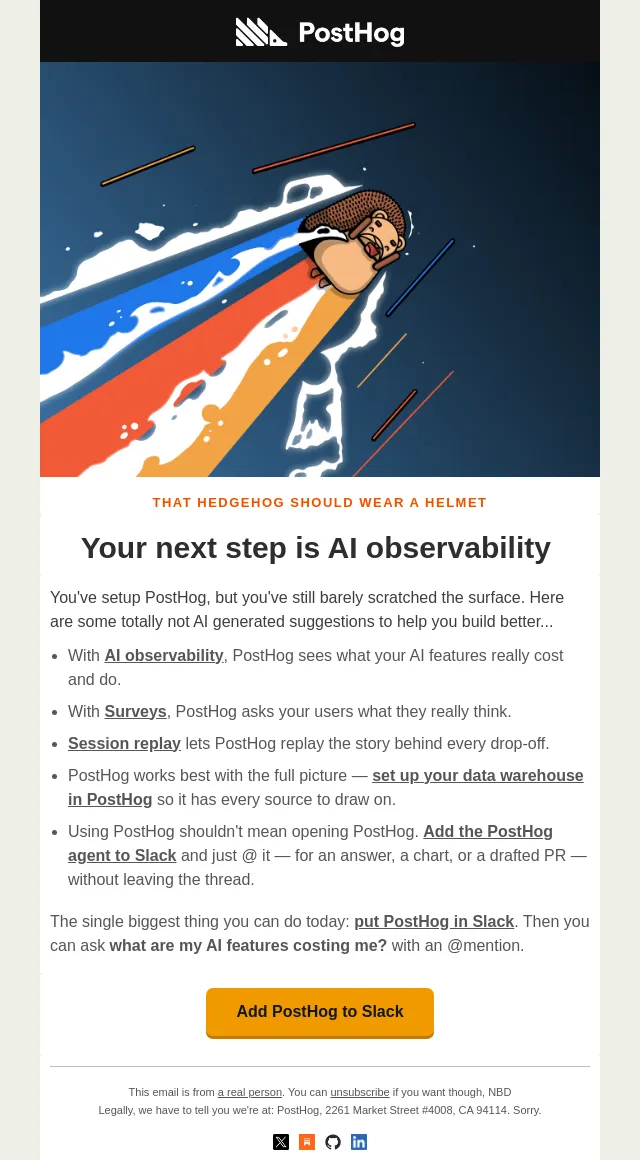 PostHog

THAT HEDGEHOG SHOULD WEAR A HELMET

Your next step is AI observability

You've setup PostHog, but you've still barely scratched the surface. Here are some totally not AI generated suggestions to help you build better...

• With AI observability, PostHog sees what your AI features really cost and do.
• With Surveys, PostHog asks your users what they really think.
• Session replay lets PostHog replay the story behind every drop-off.
• PostHog works best with the full picture — set up your data warehouse in PostHog so it has every source to draw on.
• Using PostHog shouldn't mean opening PostHog. Add the PostHog agent to Slack and just @ it — for an answer, a chart, or a drafted PR — without leaving the thread.

The single biggest thing you can do today: put PostHog in Slack. Then you can ask what are my AI features costing me? with an @mention.

Add PostHog to Slack

This email is from a real person. You can unsubscribe if you want though, NBD
Legally, we have to tell you we're at: PostHog, 2261 Market Street #4008, CA 94114. Sorry.